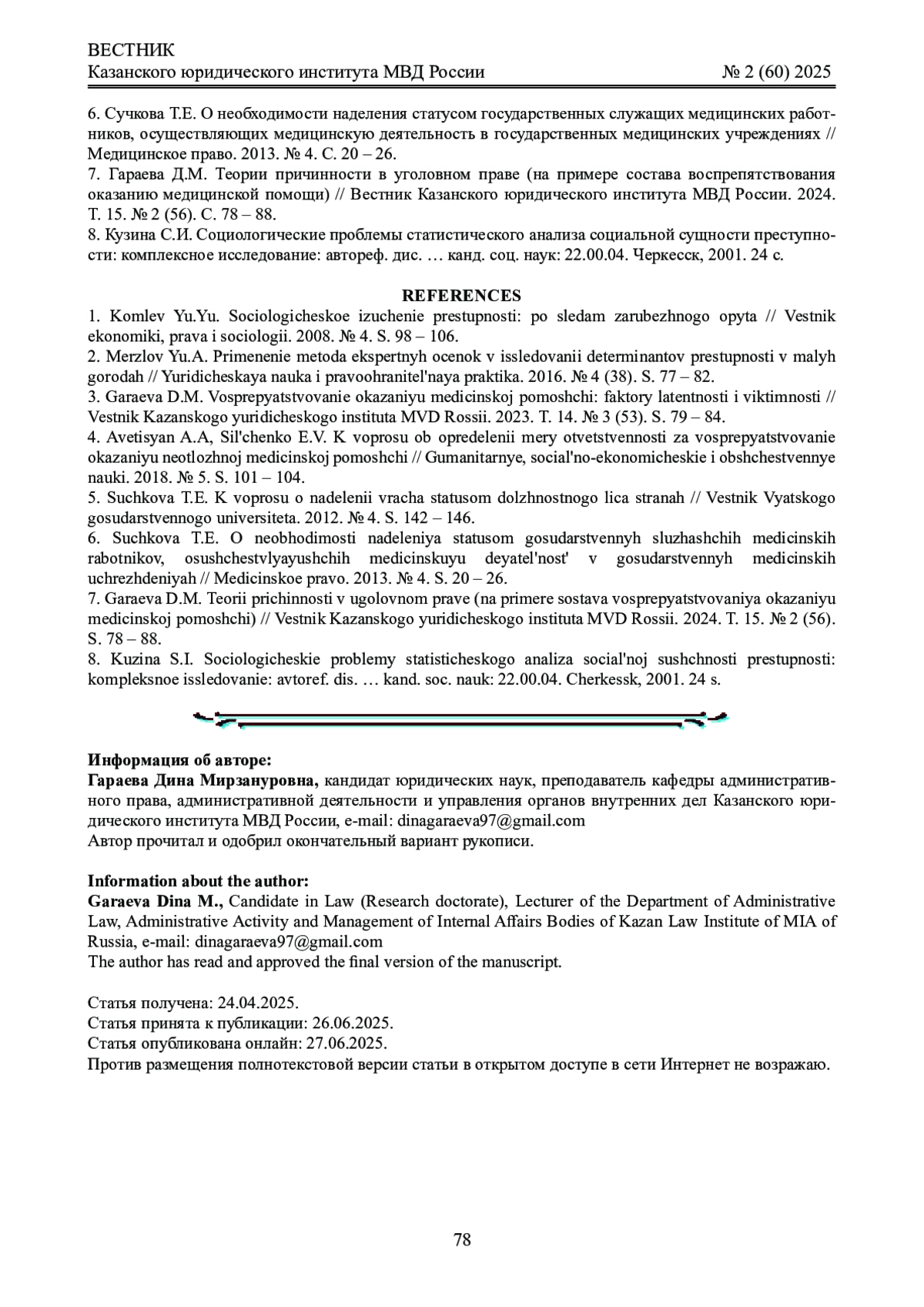 ВЕСТНИК
Казанского юридического института МВД России № 2 (60) 2025

6. Сучкова Т.Е. О необходимости наделения статусом государственных служащих медицинских работников, осуществляющих медицинскую деятельность в государственных медицинских учреждениях // Медицинское право. 2013. № 4. С. 20 – 26.
7. Гараева Д.М. Теории причинности в уголовном праве (на примере состава воспрепятствования оказанию медицинской помощи) // Вестник Казанского юридического института МВД России. 2024. Т. 15. № 2 (56). С. 78 – 88.
8. Кузина С.И. Социологические проблемы статистического анализа социальной сущности преступности: комплексное исследование: автореф. дис. … канд. соц. наук: 22.00.04. Черкесск, 2001. 24 с.

REFERENCES
1. Komlev Yu.Yu. Sociologicheskoe izuchenie prestupnosti: po sledam zarubezhnogo opyta // Vestnik ekonomiki, prava i sociologii. 2008. № 4. S. 98 – 106.
2. Merzlov Yu.A. Primenenie metoda ekspertnyh ocenok v issledovanii determinantov prestupnosti v malyh gorodah // Yuridicheskaya nauka i pravoohranitel'naya praktika. 2016. № 4 (38). S. 77 – 82.
3. Garaeva D.M. Vosprepyatstvovanie okazaniyu medicinskoj pomoshchi: faktory latentnosti i viktimnosti // Vestnik Kazanskogo yuridicheskogo instituta MVD Rossii. 2023. T. 14. № 3 (53). S. 79 – 84.
4. Avetisyan A.A, Sil'chenko E.V. K voprosu ob opredelenii mery otvetstvennosti za vosprepyatstvovanie okazaniyu neotlozhnoj medicinskoj pomoshchi // Gumanitarnye, social'no-ekonomicheskie i obshchestvennye nauki. 2018. № 5. S. 101 – 104.
5. Suchkova T.E. K voprosu o nadelenii vracha statusom dolzhnostnogo lica stranah // Vestnik Vyatskogo gosudarstvennogo universiteta. 2012. № 4. S. 142 – 146.
6. Suchkova T.E. O neobhodimosti nadeleniya statusom gosudarstvennyh sluzhashchih medicinskih rabotnikov, osushchestvlyayushchih medicinskuyu deyatel'nost' v gosudarstvennyh medicinskih uchrezhdeniyah // Medicinskoe pravo. 2013. № 4. S. 20 – 26.
7. Garaeva D.M. Teorii prichinnosti v ugolovnom prave (na primere sostava vosprepyatstvovaniya okazaniyu medicinskoj pomoshchi) // Vestnik Kazanskogo yuridicheskogo instituta MVD Rossii. 2024. T. 15. № 2 (56). S. 78 – 88.
8. Kuzina S.I. Sociologicheskie problemy statisticheskogo analiza social'noj sushchnosti prestupnosti: kompleksnoe issledovanie: avtoref. dis. … kand. soc. nauk: 22.00.04. Cherkessk, 2001. 24 s.

Информация об авторе:
Гараева Дина Мирзануровна, кандидат юридических наук, преподаватель кафедры административного права, административной деятельности и управления органов внутренних дел Казанского юридического института МВД России, e-mail: dinagaraeva97@gmail.com
Автор прочитал и одобрил окончательный вариант рукописи.

Information about the author:
Garaeva Dina M., Candidate in Law (Research doctorate), Lecturer of the Department of Administrative Law, Administrative Activity and Management of Internal Affairs Bodies of Kazan Law Institute of MIA of Russia, e-mail: dinagaraeva97@gmail.com
The author has read and approved the final version of the manuscript.

Статья получена: 24.04.2025.
Статья принята к публикации: 26.06.2025.
Статья опубликована онлайн: 27.06.2025.
Против размещения полнотекстовой версии статьи в открытом доступе в сети Интернет не возражаю.

78